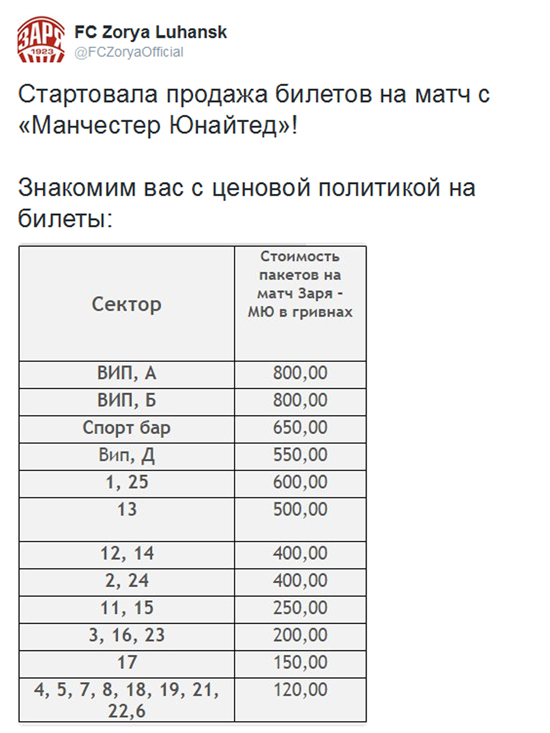 ЗАРЯ 1923

FC Zorya Luhansk
@FCZoryaOfficial

Стартовала продажа билетов на матч с «Манчестер Юнайтед»!

Знакомим вас с ценовой политикой на билеты:

| Сектор | Стоимость пакетов на матч Заря - МЮ в гривнах |
|---|---|
| ВИП, А | 800,00 |
| ВИП, Б | 800,00 |
| Спорт бар | 650,00 |
| Вип, Д | 550,00 |
| 1, 25 | 600,00 |
| 13 | 500,00 |
| 12, 14 | 400,00 |
| 2, 24 | 400,00 |
| 11, 15 | 250,00 |
| 3, 16, 23 | 200,00 |
| 17 | 150,00 |
| 4, 5, 7, 8, 18, 19, 21, 22,6 | 120,00 |